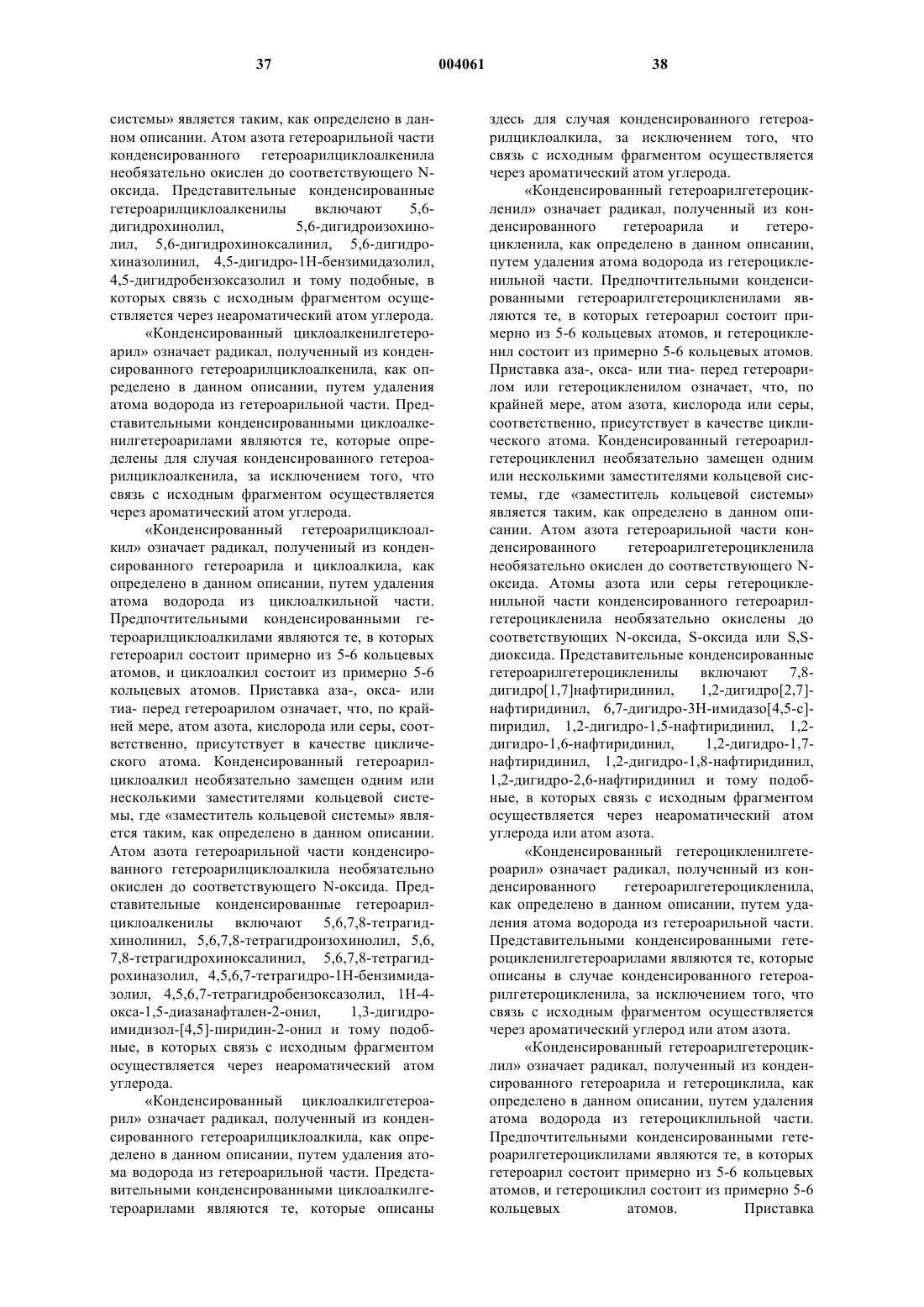 37 004061 38

системы» является таким, как определено в данном описании. Атом азота гетероарильной части конденсированного гетероарилциклоалкенила необязательно окислен до соответствующего N-оксида. Представительные конденсированные гетероарилциклоалкенилы включают 5,6-дигидрохинолил, 5,6-дигидроизохинолил, 5,6-дигидрохиноксалинил, 5,6-дигидрохиназолинил, 4,5-дигидро-1Н-бензимидазолил, 4,5-дигидробензоксазолил и тому подобные, в которых связь с исходным фрагментом осуществляется через неароматический атом углерода.

«Конденсированный циклоалкенилгетероарил» означает радикал, полученный из конденсированного гетероарилциклоалкенила, как определено в данном описании, путем удаления атома водорода из гетероарильной части. Представительными конденсированными циклоалкенилгетероарилами являются те, которые определены для случая конденсированного гетероарилциклоалкенила, за исключением того, что связь с исходным фрагментом осуществляется через ароматический атом углерода.

«Конденсированный гетероарилциклоалкил» означает радикал, полученный из конденсированного гетероарила и циклоалкила, как определено в данном описании, путем удаления атома водорода из циклоалкильной части. Предпочтительными конденсированными гетероарилциклоалкилами являются те, в которых гетероарил состоит примерно из 5-6 кольцевых атомов, и циклоалкил состоит из примерно 5-6 кольцевых атомов. Приставка аза-, окса- или тиа- перед гетероарилом означает, что, по крайней мере, атом азота, кислорода или серы, соответственно, присутствует в качестве циклического атома. Конденсированный гетероарилциклоалкил необязательно замещен одним или несколькими заместителями кольцевой системы, где «заместитель кольцевой системы» является таким, как определено в данном описании. Атом азота гетероарильной части конденсированного гетероарилциклоалкила необязательно окислен до соответствующего N-оксида. Представительные конденсированные гетероарилциклоалкенилы включают 5,6,7,8-тетрагидхинолинил, 5,6,7,8-тетрагидроизохинолил, 5,6,7,8-тетрагидрохиноксалинил, 5,6,7,8-тетрагидрохиназолил, 4,5,6,7-тетрагидро-1Н-бензимидазолил, 4,5,6,7-тетрагидробензоксазолил, 1Н-4-окса-1,5-диазанафтален-2-онил, 1,3-дигидроимидизол-[4,5]-пиридин-2-онил и тому подобные, в которых связь с исходным фрагментом осуществляется через неароматический атом углерода.

«Конденсированный циклоалкилгетероарил» означает радикал, полученный из конденсированного гетероарилциклоалкила, как определено в данном описании, путем удаления атома водорода из гетероарильной части. Представительными конденсированными циклоалкилгетероарилами являются те, которые описаны здесь для случая конденсированного гетероарилциклоалкила, за исключением того, что связь с исходным фрагментом осуществляется через ароматический атом углерода.

«Конденсированный гетероарилгетероцикленил» означает радикал, полученный из конденсированного гетероарила и гетероцикленила, как определено в данном описании, путем удаления атома водорода из гетероцикленильной части. Предпочтительными конденсированными гетероарилгетероцикленилами являются те, в которых гетероарил состоит примерно из 5-6 кольцевых атомов, и гетероцикленил состоит из примерно 5-6 кольцевых атомов. Приставка аза-, окса- или тиа- перед гетероарилом или гетероцикленилом означает, что, по крайней мере, атом азота, кислорода или серы, соответственно, присутствует в качестве циклического атома. Конденсированный гетероарилгетероцикленил необязательно замещен одним или несколькими заместителями кольцевой системы, где «заместитель кольцевой системы» является таким, как определено в данном описании. Атом азота гетероарильной части конденсированного гетероарилгетероцикленила необязательно окислен до соответствующего N-оксида. Атомы азота или серы гетероцикленильной части конденсированного гетероарилгетероцикленила необязательно окислены до соответствующих N-оксида, S-оксида или S,S-диоксида. Представительные конденсированные гетероарилгетероцикленилы включают 7,8-дигидро[1,7]нафтиридинил, 1,2-дигидро[2,7]-нафтиридинил, 6,7-дигидро-3Н-имидазо[4,5-с]-пиридил, 1,2-дигидро-1,5-нафтиридинил, 1,2-дигидро-1,6-нафтиридинил, 1,2-дигидро-1,7-нафтиридинил, 1,2-дигидро-1,8-нафтиридинил, 1,2-дигидро-2,6-нафтиридинил и тому подобные, в которых связь с исходным фрагментом осуществляется через неароматический атом углерода или атом азота.

«Конденсированный гетероцикленилгетероарил» означает радикал, полученный из конденсированного гетероарилгетероцикленила, как определено в данном описании, путем удаления атома водорода из гетероарильной части. Представительными конденсированными гетероцикленилгетероарилами являются те, которые описаны в случае конденсированного гетероарилгетероцикленила, за исключением того, что связь с исходным фрагментом осуществляется через ароматический углерод или атом азота.

«Конденсированный гетероарилгетероциклил» означает радикал, полученный из конденсированного гетероарила и гетероциклила, как определено в данном описании, путем удаления атома водорода из гетероциклильной части. Предпочтительными конденсированными гетероарилгетероциклилами являются те, в которых гетероарил состоит примерно из 5-6 кольцевых атомов, и гетероциклил состоит из примерно 5-6 кольцевых атомов. Приставка